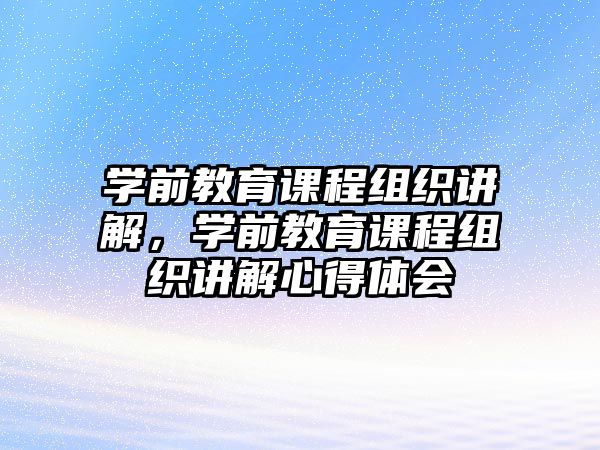 学前教育课程组织讲解，学前教育课程组织讲解心得体会